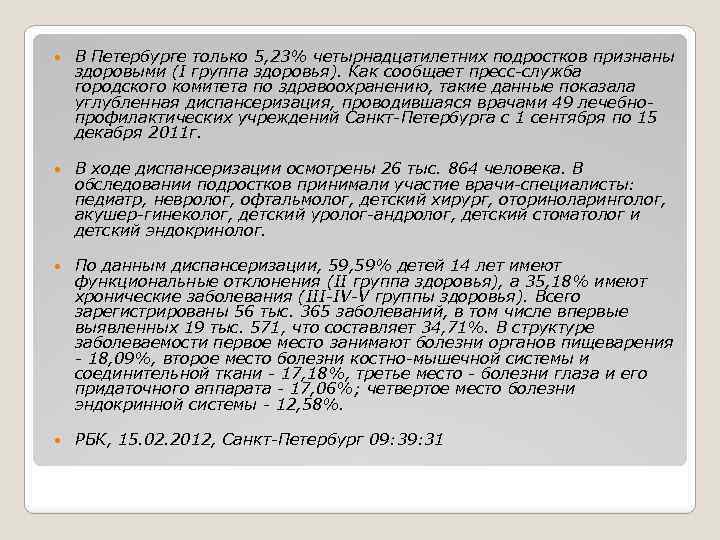 В Петербурге только 5,23% четырнадцатилетних подростков признаны здоровыми (I группа здоровья). Как сообщает пресс-служба городского комитета по здравоохранению, такие данные показала углубленная диспансеризация, проводившаяся врачами 49 лечебно-профилактических учреждений Санкт-Петербурга с 1 сентября по 15 декабря 2011г.

В ходе диспансеризации осмотрены 26 тыс. 864 человека. В обследовании подростков принимали участие врачи-специалисты: педиатр, невролог, офтальмолог, детский хирург, оториноларинголог, акушер-гинеколог, детский уролог-андролог, детский стоматолог и детский эндокринолог.

По данным диспансеризации, 59,59% детей 14 лет имеют функциональные отклонения (II группа здоровья), а 35,18% имеют хронические заболевания (III-IV-V группы здоровья). Всего зарегистрированы 56 тыс. 365 заболеваний, в том числе впервые выявленных 19 тыс. 571, что составляет 34,71%. В структуре заболеваемости первое место занимают болезни органов пищеварения - 18,09%, второе место болезни костно-мышечной системы и соединительной ткани - 17,18%, третье место - болезни глаза и его придаточного аппарата - 17,06%; четвертое место болезни эндокринной системы - 12,58%.

РБК, 15.02.2012, Санкт-Петербург 09:39:31